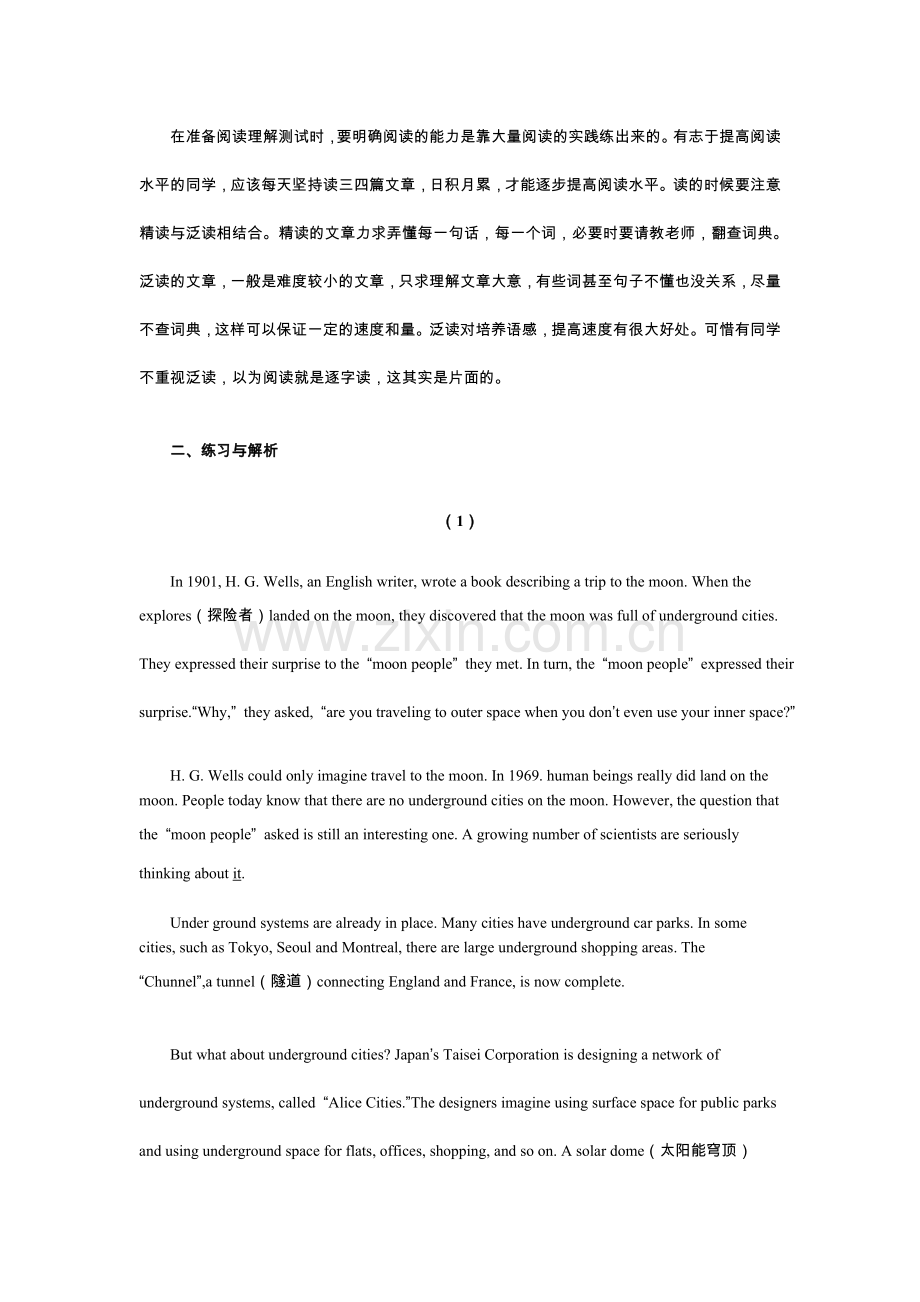 在准备阅读理解测试时，要明确阅读的能力是靠大量阅读的实践练出来的。有志于提高阅读水平的同学，应该每天坚持读三四篇文章，日积月累，才能逐步提高阅读水平。读的时候要注意精读与泛读相结合。精读的文章力求弄懂每一句话，每一个词，必要时要请教老师，翻查词典。泛读的文章，一般是难度较小的文章，只求理解文章大意，有些词甚至句子不懂也没关系，尽量不查词典，这样可以保证一定的速度和量。泛读对培养语感，提高速度有很大好处。可惜有同学不重视泛读，以为阅读就是逐字读，这其实是片面的。

二、练习与解析

（1）

In 1901, H. G. Wells, an English writer, wrote a book describing a trip to the moon. When the explores（探险者）landed on the moon, they discovered that the moon was full of underground cities. They expressed their surprise to the "moon people" they met. In turn, the "moon people" expressed their surprise."Why," they asked, "are you traveling to outer space when you don't even use your inner space?"

H. G. Wells could only imagine travel to the moon. In 1969. human beings really did land on the moon. People today know that there are no underground cities on the moon. However, the question that the "moon people" asked is still an interesting one. A growing number of scientists are seriously thinking about it.

Under ground systems are already in place. Many cities have underground car parks. In some cities, such as Tokyo, Seoul and Montreal, there are large underground shopping areas. The "Chunnel",a tunnel（隧道）connecting England and France, is now complete.

But what about underground cities? Japan's Taisei Corporation is designing a network of underground systems, called "Alice Cities."The designers imagine using surface space for public parks and using underground space for flats, offices, shopping, and so on. A solar dome（太阳能穹顶）

www.zixin.com.cn